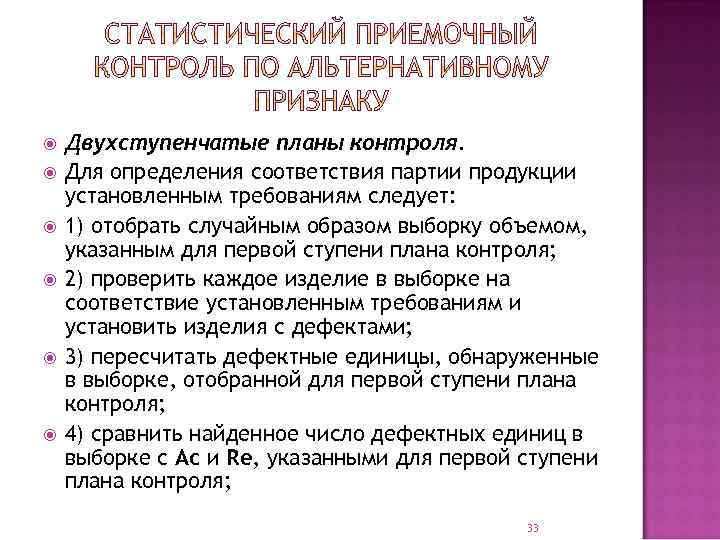 СТАТИСТИЧЕСКИЙ ПРИЕМОЧНЫЙ КОНТРОЛЬ ПО АЛЬТЕРНАТИВНОМУ ПРИЗНАКУ

Двухступенчатые планы контроля.

Для определения соответствия партии продукции установленным требованиям следует:

1) отобрать случайным образом выборку объемом, указанным для первой ступени плана контроля;

2) проверить каждое изделие в выборке на соответствие установленным требованиям и установить изделия с дефектами;

3) пересчитать дефектные единицы, обнаруженные в выборке, отобранной для первой ступени плана контроля;

4) сравнить найденное число дефектных единиц в выборке с Ac и Re, указанными для первой ступени плана контроля;

33